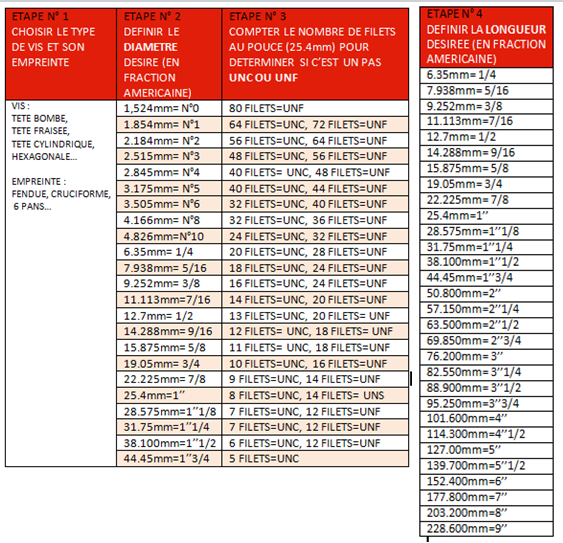 | ETAPE N° 1 CHOISIR LE TYPE DE VIS ET SON EMPREINTE | ETAPE N° 2 DEFINIR LE DIAMETRE DESIRE (EN FRACTION AMERICAINE) | ETAPE N° 3 COMPTER LE NOMBRE DE FILETS AU POUCE (25.4mm) POUR DETERMINER SI C'EST UN PAS UNC OU UNF |
|---|---|---|
| VIS : TETE BOMBE, TETE FRAISEE, TETE CYLINDRIQUE, HEXAGONALE... EMPREINTE : FENDUE, CRUCIFORME, 6 PANS... | 1,524mm= N°0 | 80 FILETS=UNF |
| | 1.854mm= N°1 | 64 FILETS=UNC, 72 FILETS=UNF |
| | 2.184mm= N°2 | 56 FILETS=UNC, 64 FILETS=UNF |
| | 2.515mm= N°3 | 48 FILETS=UNC, 56 FILETS=UNF |
| | 2.845mm= N°4 | 40 FILETS= UNC, 48 FILETS=UNF |
| | 3.175mm= N°5 | 40 FILETS=UNC, 44 FILETS=UNF |
| | 3.505mm= N°6 | 32 FILETS=UNC, 40 FILETS=UNF |
| | 4.166mm= N°8 | 32 FILETS=UNC, 36 FILETS=UNF |
| | 4.826mm=N°10 | 24 FILETS=UNC, 32 FILETS=UNF |
| | 6.35mm= 1/4 | 20 FILETS=UNC, 28 FILETS=UNF |
| | 7.938mm= 5/16 | 18 FILETS=UNC, 24 FILETS=UNF |
| | 9.252mm= 3/8 | 16 FILETS=UNC, 24 FILETS=UNF |
| | 11.113mm=7/16 | 14 FILETS=UNC, 20 FILETS=UNF |
| | 12.7mm= 1/2 | 13 FILETS=UNC, 20 FILETS= UNF |
| | 14.288mm= 9/16 | 12 FILETS= UNC, 18 FILETS= UNF |
| | 15.875mm= 5/8 | 11 FILETS= UNC, 18 FILETS=UNF |
| | 19.05mm= 3/4 | 10 FILETS=UNC, 16 FILETS=UNF |
| | 22.225mm= 7/8 | 9 FILETS=UNC, 14 FILETS=UNF |
| | 25.4mm=1'' | 8 FILETS=UNC, 14 FILETS= UNS |
| | 28.575mm=1''1/8 | 7 FILETS=UNC, 12 FILETS=UNF |
| | 31.75mm=1''1/4 | 7 FILETS=UNC, 12 FILETS=UNF |
| | 38.100mm=1''1/2 | 6 FILETS=UNC, 12 FILETS=UNF |
| | 44.45mm=1''3/4 | 5 FILETS=UNC |

| ETAPE N° 4 DEFINIR LA LONGUEUR DESIREE (EN FRACTION AMERICAINE) |
|---|
| 6.35mm= 1/4 |
| 7.938mm= 5/16 |
| 9.252mm= 3/8 |
| 11.113mm=7/16 |
| 12.7mm= 1/2 |
| 14.288mm= 9/16 |
| 15.875mm= 5/8 |
| 19.05mm= 3/4 |
| 22.225mm= 7/8 |
| 25.4mm=1'' |
| 28.575mm=1''1/8 |
| 31.75mm=1''1/4 |
| 38.100mm=1''1/2 |
| 44.45mm=1''3/4 |
| 50.800mm=2'' |
| 57.150mm=2''1/4 |
| 63.500mm=2''1/2 |
| 69.850mm= 2''3/4 |
| 76.200mm= 3'' |
| 82.550mm= 3''1/4 |
| 88.900mm= 3''1/2 |
| 95.250mm=3''3/4 |
| 101.600mm=4'' |
| 114.300mm=4''1/2 |
| 127.00mm=5'' |
| 139.700mm=5''1/2 |
| 152.400mm=6'' |
| 177.800mm=7'' |
| 203.200mm=8'' |
| 228.600mm=9'' |